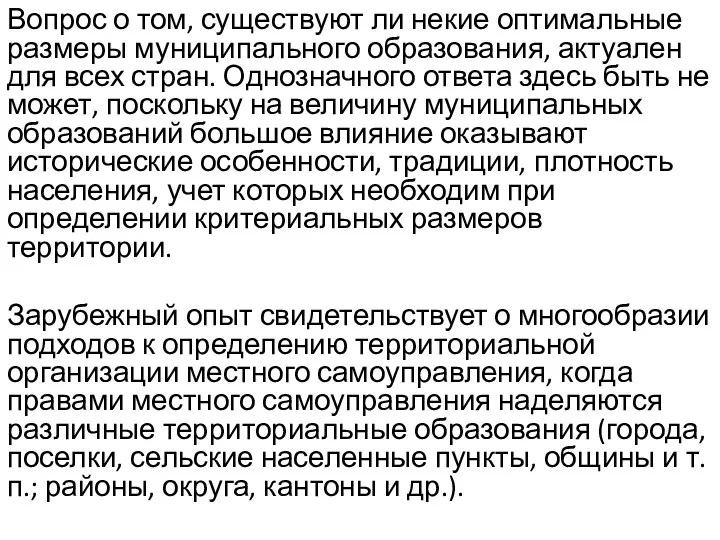 Вопрос о том, существуют ли некие оптимальные размеры муниципального образования, актуален для всех стран. Однозначного ответа здесь быть не может, поскольку на величину муниципальных образований большое влияние оказывают исторические особенности, традиции, плотность населения, учет которых необходим при определении критериальных размеров территории.

Зарубежный опыт свидетельствует о многообразии подходов к определению территориальной организации местного самоуправления, когда правами местного самоуправления наделяются различные территориальные образования (города, поселки, сельские населенные пункты, общины и т. п.; районы, округа, кантоны и др.).